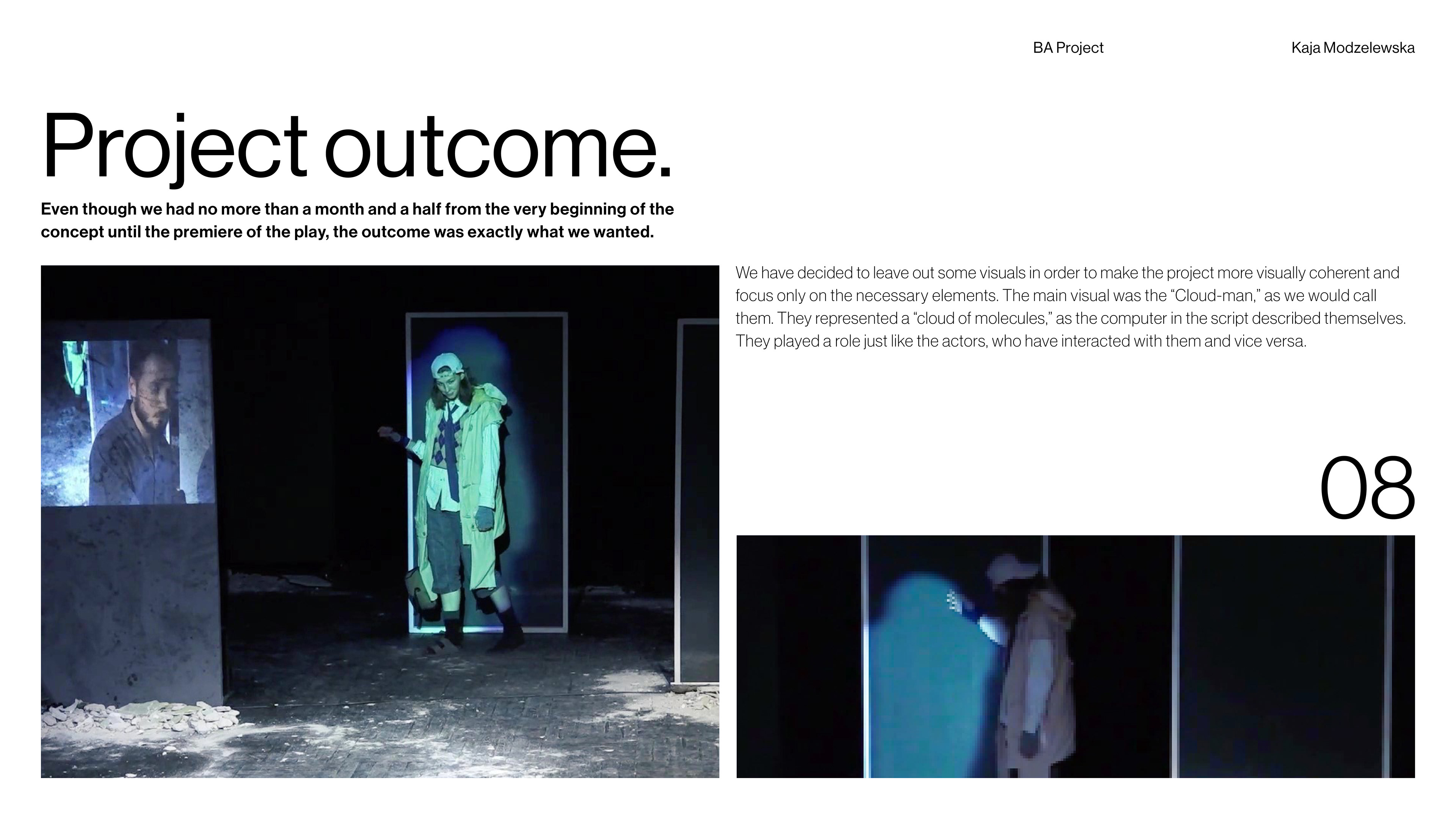 BA Project

Kaja Modzelewska

Project outcome.

Even though we had no more than a month and a half from the very beginning of the concept until the premiere of the play, the outcome was exactly what we wanted.

We have decided to leave out some visuals in order to make the project more visually coherent and focus only on the necessary elements. The main visual was the "Cloud-man," as we would call them. They represented a "cloud of molecules," as the computer in the script described themselves. They played a role just like the actors, who have interacted with them and vice versa.

08